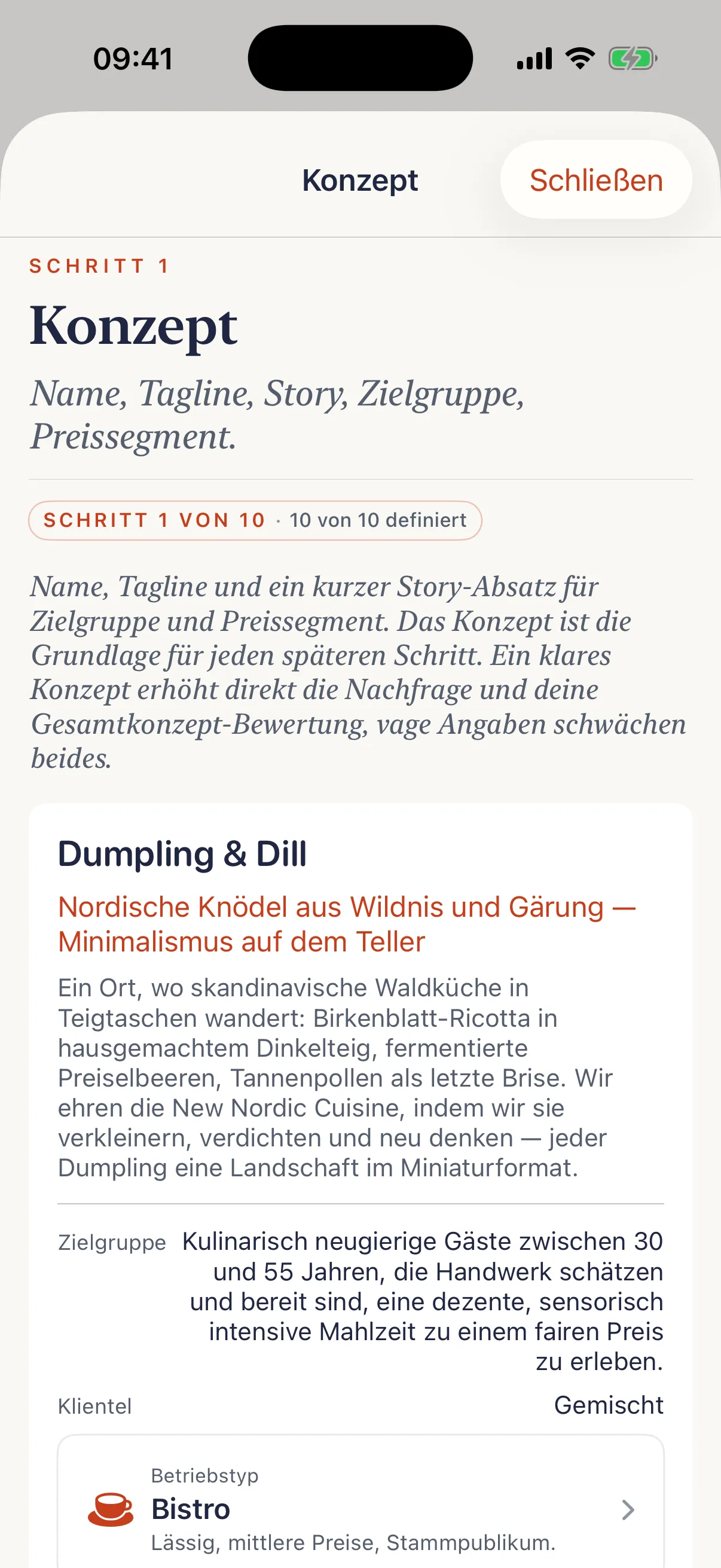 09:41

Konzept

Schließen

SCHRITT 1

Konzept

Name, Tagline, Story, Zielgruppe, Preissegment.

SCHRITT 1 VON 10 · 10 von 10 definiert

Name, Tagline und ein kurzer Story-Absatz für Zielgruppe und Preissegment. Das Konzept ist die Grundlage für jeden späteren Schritt. Ein klares Konzept erhöht direkt die Nachfrage und deine Gesamtkonzept-Bewertung, vage Angaben schwächen beides.

Dumpling & Dill

Nordische Knödel aus Wildnis und Gärung — Minimalismus auf dem Teller

Ein Ort, wo skandinavische Waldküche in Teigtaschen wandert: Birkenblatt-Ricotta in hausgemachtem Dinkelteig, fermentierte Preiselbeeren, Tannenpollen als letzte Brise. Wir ehren die New Nordic Cuisine, indem wir sie verkleinern, verdichten und neu denken — jeder Dumpling eine Landschaft im Miniaturformat.

Zielgruppe Kulinarisch neugierige Gäste zwischen 30 und 55 Jahren, die Handwerk schätzen und bereit sind, eine dezente, sensorisch intensive Mahlzeit zu einem fairen Preis zu erleben.

Klientel Gemischt

Betriebstyp
Bistro
Lässig, mittlere Preise, Stammpublikum.